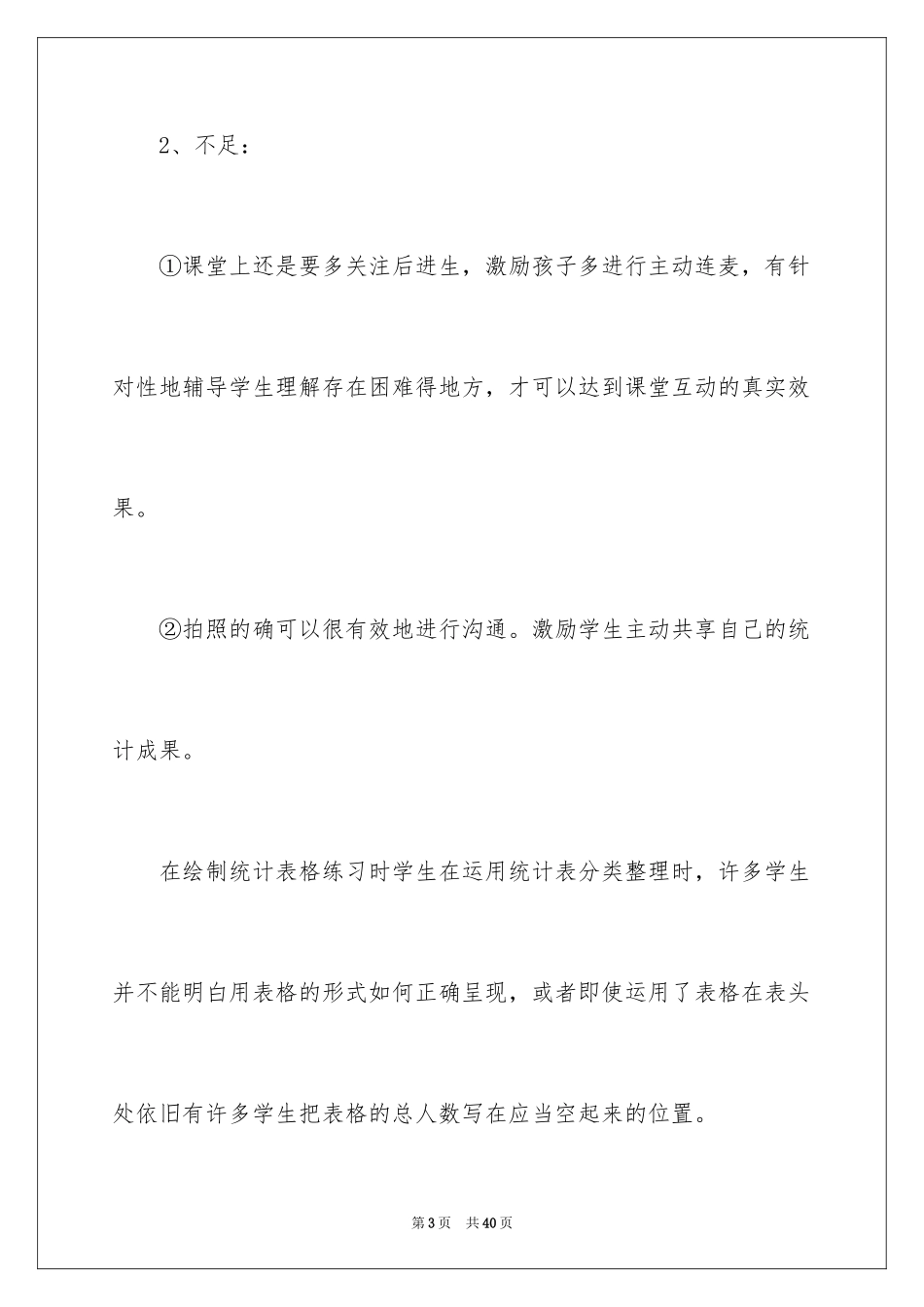 2、不足：

①课堂上还是要多关注后进生，激励孩子多进行主动连麦，有针对性地辅导学生理解存在困难得地方，才可以达到课堂互动的真实效果。

②拍照的确可以很有效地进行沟通。激励学生主动共享自己的统计成果。

在绘制统计表格练习时学生在运用统计表分类整理时，许多学生并不能明白用表格的形式如何正确呈现，或者即使运用了表格在表头处依旧有许多学生把表格的总人数写在应当空起来的位置。

第3页　共40页